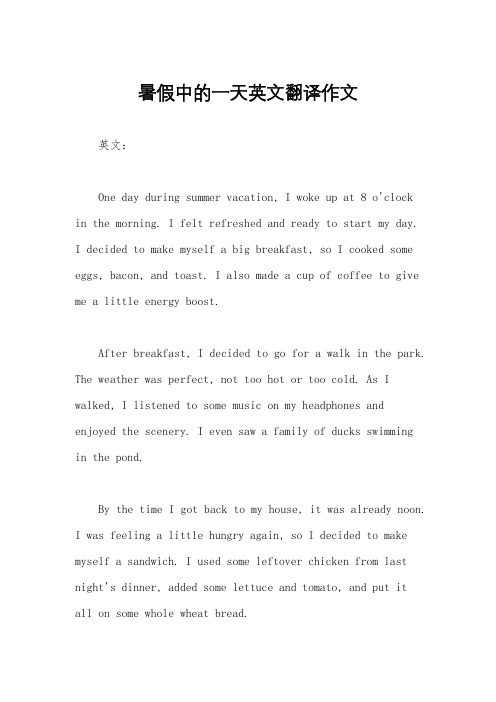 暑假中的一天英文翻译作文

英文：

One day during summer vacation, I woke up at 8 o'clock in the morning. I felt refreshed and ready to start my day. I decided to make myself a big breakfast, so I cooked some eggs, bacon, and toast. I also made a cup of coffee to give me a little energy boost.

After breakfast, I decided to go for a walk in the park. The weather was perfect, not too hot or too cold. As I walked, I listened to some music on my headphones and enjoyed the scenery. I even saw a family of ducks swimming in the pond.

By the time I got back to my house, it was already noon. I was feeling a little hungry again, so I decided to make myself a sandwich. I used some leftover chicken from last night's dinner, added some lettuce and tomato, and put it all on some whole wheat bread.